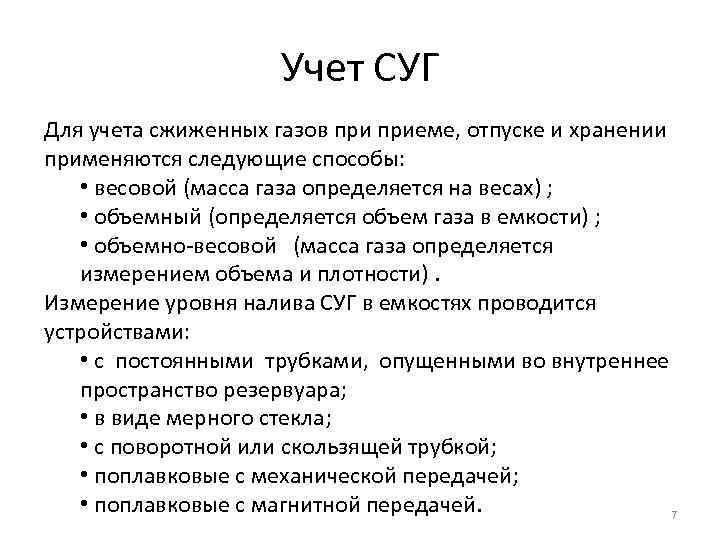 Учет СУГ

Для учета сжиженных газов при приеме, отпуске и хранении применяются следующие способы:

• весовой (масса газа определяется на весах) ;
• объемный (определяется объем газа в емкости) ;
• объемно-весовой (масса газа определяется измерением объема и плотности) .

Измерение уровня налива СУГ в емкостях проводится устройствами:

• с постоянными трубками, опущенными во внутреннее пространство резервуара;
• в виде мерного стекла;
• с поворотной или скользящей трубкой;
• поплавковые с механической передачей;
• поплавковые с магнитной передачей.

7